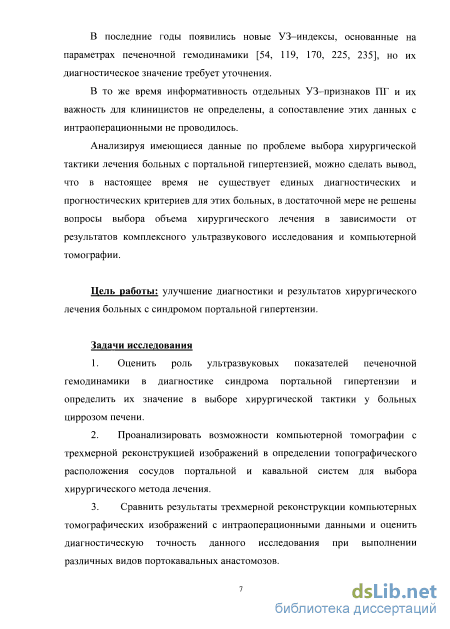 В последние годы появились новые УЗ–индексы, основанные на параметрах печеночной гемодинамики [54, 119, 170, 225, 235], но их диагностическое значение требует уточнения.

В то же время информативность отдельных УЗ–признаков ПГ и их важность для клиницистов не определены, а сопоставление этих данных с интраоперационными не проводилось.

Анализируя имеющиеся данные по проблеме выбора хирургической тактики лечения больных с портальной гипертензией, можно сделать вывод, что в настоящее время не существует единых диагностических и прогностических критериев для этих больных, в достаточной мере не решены вопросы выбора объема хирургического лечения в зависимости от результатов комплексного ультразвукового исследования и компьютерной томографии.

Цель работы: улучшение диагностики и результатов хирургического лечения больных с синдромом портальной гипертензии.

Задачи исследования

1. Оценить роль ультразвуковых показателей печеночной гемодинамики в диагностике синдрома портальной гипертензии и определить их значение в выборе хирургической тактики у больных циррозом печени.

2. Проанализировать возможности компьютерной томографии с трехмерной реконструкцией изображений в определении топографического расположения сосудов портальной и кавальной систем для выбора хирургического метода лечения.

3. Сравнить результаты трехмерной реконструкции компьютерных томографических изображений с интраоперационными данными и оценить диагностическую точность данного исследования при выполнении различных видов портокавальных анастомозов.

7

dsLib.net
библиотека диссертаций